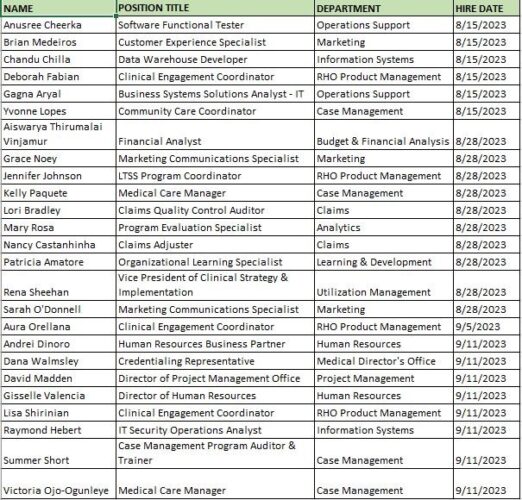 | NAME | POSITION TITLE | DEPARTMENT | HIRE DATE |
|---|---|---|---|
| Anusree Cheerka | Software Functional Tester | Operations Support | 8/15/2023 |
| Brian Medeiros | Customer Experience Specialist | Marketing | 8/15/2023 |
| Chandu Chilla | Data Warehouse Developer | Information Systems | 8/15/2023 |
| Deborah Fabian | Clinical Engagement Coordinator | RHO Product Management | 8/15/2023 |
| Gagna Aryal | Business Systems Solutions Analyst - IT | Operations Support | 8/15/2023 |
| Yvonne Lopes | Community Care Coordinator | Case Management | 8/15/2023 |
| Aiswarya Thirumalai Vinjamur | Financial Analyst | Budget & Financial Analysis | 8/28/2023 |
| Grace Noey | Marketing Communications Specialist | Marketing | 8/28/2023 |
| Jennifer Johnson | LTSS Program Coordinator | RHO Product Management | 8/28/2023 |
| Kelly Paquete | Medical Care Manager | Case Management | 8/28/2023 |
| Lori Bradley | Claims Quality Control Auditor | Claims | 8/28/2023 |
| Mary Rosa | Program Evaluation Specialist | Analytics | 8/28/2023 |
| Nancy Castanhinha | Claims Adjuster | Claims | 8/28/2023 |
| Patricia Amatore | Organizational Learning Specialist | Learning & Development | 8/28/2023 |
| Rena Sheehan | Vice President of Clinical Strategy & Implementation | Utilization Management | 8/28/2023 |
| Sarah O'Donnell | Marketing Communications Specialist | Marketing | 8/28/2023 |
| Aura Orellana | Clinical Engagement Coordinator | RHO Product Management | 9/5/2023 |
| Andrei Dinoro | Human Resources Business Partner | Human Resources | 9/11/2023 |
| Dana Walmsley | Credentialing Representative | Medical Director's Office | 9/11/2023 |
| David Madden | Director of Project Management Office | Project Management | 9/11/2023 |
| Gisselle Valencia | Director of Human Resources | Human Resources | 9/11/2023 |
| Lisa Shirinian | Clinical Engagement Coordinator | RHO Product Management | 9/11/2023 |
| Raymond Hebert | IT Security Operations Analyst | Information Systems | 9/11/2023 |
| Summer Short | Case Management Program Auditor & Trainer | Case Management | 9/11/2023 |
| Victoria Ojo-Ogunleye | Medical Care Manager | Case Management | 9/11/2023 |